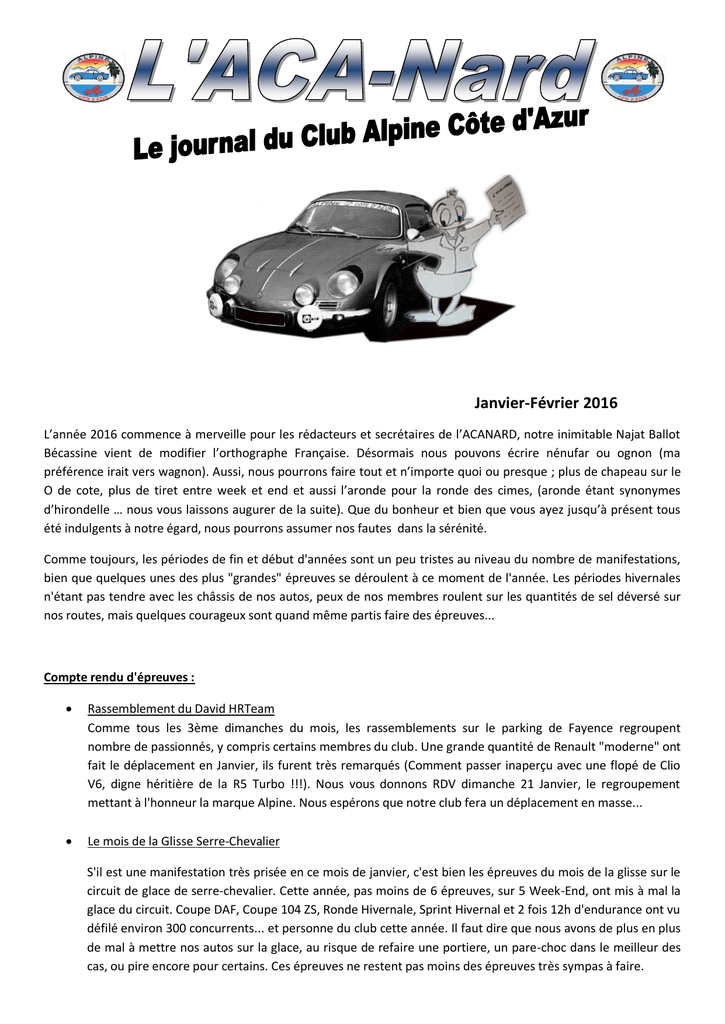 L'ACA-Nard

Le journal du Club Alpine Côte d'Azur

Janvier-Février 2016

L'année 2016 commence à merveille pour les rédacteurs et secrétaires de l'ACANARD, notre inimitable Najat Ballot Bécassine vient de modifier l'orthographe Française. Désormais nous pouvons écrire nénufar ou ognon (ma préférence irait vers wagnon). Aussi, nous pourrons faire tout et n'importe quoi ou presque ; plus de chapeau sur le O de cote, plus de tiret entre week et end et aussi l'aronde pour la ronde des cimes, (aronde étant synonymes d'hirondelle … nous vous laissons augurer de la suite). Que du bonheur et bien que vous ayez jusqu'à présent tous été indulgents à notre égard, nous pourrons assumer nos fautes dans la sérénité.

Comme toujours, les périodes de fin et début d'années sont un peu tristes au niveau du nombre de manifestations, bien que quelques unes des plus "grandes" épreuves se déroulent à ce moment de l'année. Les périodes hivernales n'étant pas tendre avec les châssis de nos autos, peux de nos membres roulent sur les quantités de sel déversé sur nos routes, mais quelques courageux sont quand même partis faire des épreuves...

Compte rendu d'épreuves :

• Rassemblement du David HRTeam
Comme tous les 3ème dimanches du mois, les rassemblements sur le parking de Fayence regroupent nombre de passionnés, y compris certains membres du club. Une grande quantité de Renault "moderne" ont fait le déplacement en Janvier, ils furent très remarqués (Comment passer inaperçu avec une flopé de Clio V6, digne héritière de la R5 Turbo !!!). Nous vous donnons RDV dimanche 21 Janvier, le regroupement mettant à l'honneur la marque Alpine. Nous espérons que notre club fera un déplacement en masse...

• Le mois de la Glisse Serre-Chevalier
S'il est une manifestation très prisée en ce mois de janvier, c'est bien les épreuves du mois de la glisse sur le circuit de glace de serre-chevalier. Cette année, pas moins de 6 épreuves, sur 5 Week-End, ont mis à mal la glace du circuit. Coupe DAF, Coupe 104 ZS, Ronde Hivernale, Sprint Hivernal et 2 fois 12h d'endurance ont vu défilé environ 300 concurrents... et personne du club cette année. Il faut dire que nous avons de plus en plus de mal à mettre nos autos sur la glace, au risque de refaire une portiere, un pare-choc dans le meilleur des cas, ou pire encore pour certains. Ces épreuves ne restent pas moins des épreuves très sympas à faire.